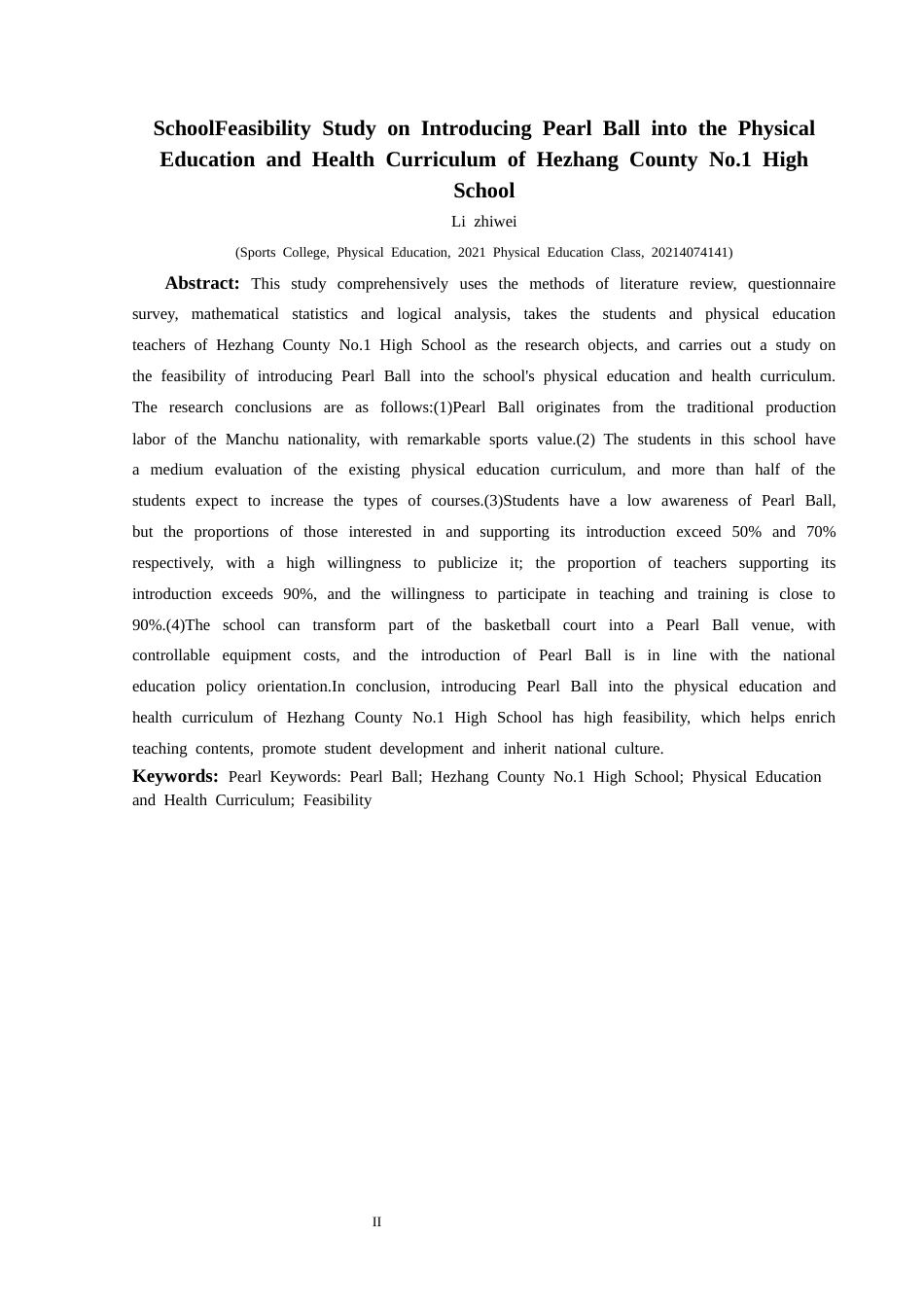 SchoolFeasibility Study on Introducing Pearl Ball into the Physical Education and Health Curriculum of Hezhang County No.1 High School

Li zhiwei

(Sports College, Physical Education, 2021 Physical Education Class, 20214074141)

Abstract: This study comprehensively uses the methods of literature review, questionnaire survey, mathematical statistics and logical analysis, takes the students and physical education teachers of Hezhang County No.1 High School as the research objects, and carries out a study on the feasibility of introducing Pearl Ball into the school's physical education and health curriculum. The research conclusions are as follows:(1)Pearl Ball originates from the traditional production labor of the Manchu nationality, with remarkable sports value.(2) The students in this school have a medium evaluation of the existing physical education curriculum, and more than half of the students expect to increase the types of courses.(3)Students have a low awareness of Pearl Ball, but the proportions of those interested in and supporting its introduction exceed 50% and 70% respectively, with a high willingness to publicize it; the proportion of teachers supporting its introduction exceeds 90%, and the willingness to participate in teaching and training is close to 90%.(4)The school can transform part of the basketball court into a Pearl Ball venue, with controllable equipment costs, and the introduction of Pearl Ball is in line with the national education policy orientation.In conclusion, introducing Pearl Ball into the physical education and health curriculum of Hezhang County No.1 High School has high feasibility, which helps enrich teaching contents, promote student development and inherit national culture.

Keywords: Pearl Keywords: Pearl Ball; Hezhang County No.1 High School; Physical Education and Health Curriculum; Feasibility

II